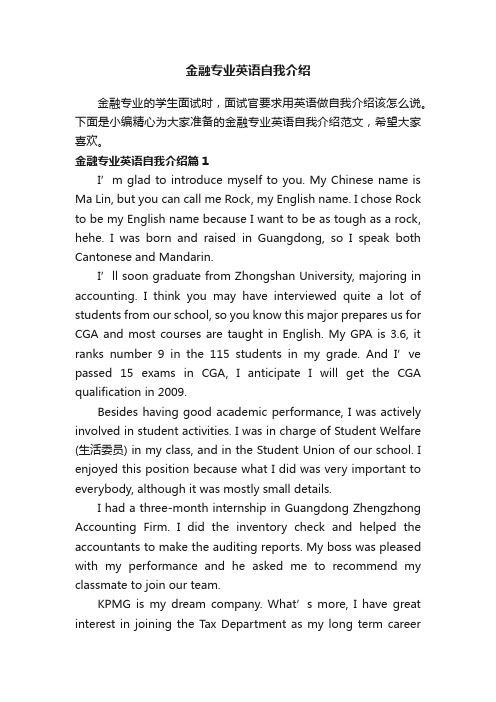 金融专业英语自我介绍

金融专业的学生面试时，面试官要求用英语做自我介绍该怎么说。下面是小编精心为大家准备的金融专业英语自我介绍范文，希望大家喜欢。

金融专业英语自我介绍篇1

I’m glad to introduce myself to you. My Chinese name is Ma Lin, but you can call me Rock, my English name. I chose Rock to be my English name because I want to be as tough as a rock, hehe. I was born and raised in Guangdong, so I speak both Cantonese and Mandarin.

I’ll soon graduate from Zhongshan University, majoring in accounting. I think you may have interviewed quite a lot of students from our school, so you know this major prepares us for CGA and most courses are taught in English. My GPA is 3.6, it ranks number 9 in the 115 students in my grade. And I’ve passed 15 exams in CGA, I anticipate I will get the CGA qualification in 2009.

Besides having good academic performance, I was actively involved in student activities. I was in charge of Student Welfare (生活委员) in my class, and in the Student Union of our school. I enjoyed this position because what I did was very important to everybody, although it was mostly small details.

I had a three-month internship in Guangdong Zhengzhong Accounting Firm. I did the inventory check and helped the accountants to make the auditing reports. My boss was pleased with my performance and he asked me to recommend my classmate to join our team.

KPMG is my dream company. What’s more, I have great interest in joining the Tax Department as my long term career